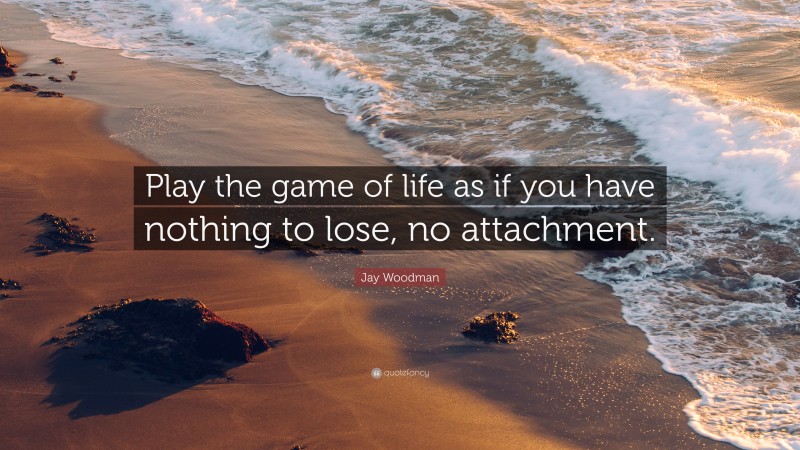 Play the game of life as if you have nothing to lose, no attachment.

Jay Woodman

quotefancy